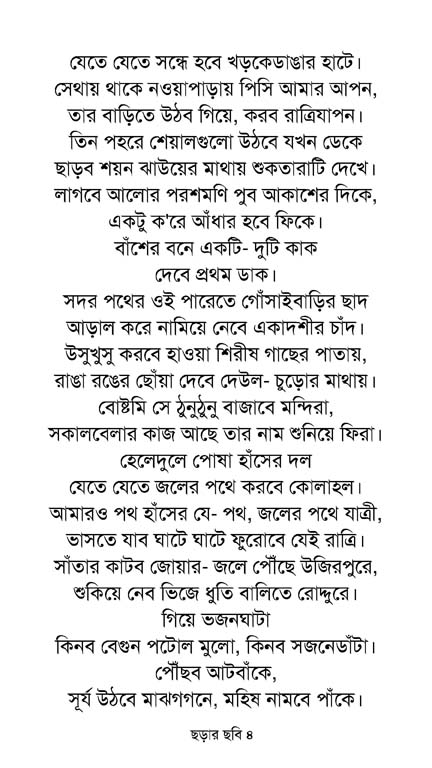 যেতে যেতে সন্ধে হবে খড়কেডাঙার হাটে।
সেথায় থাকে নওয়াপাড়ায় পিসি আমার আপন,
তার বাড়িতে উঠব গিয়ে, করব রাত্রিযাপন।
তিন পহরে শেয়ালগুলো উঠবে যখন ডেকে
ছাড়ব শয়ন ঝাউয়ের মাথায় শুকতারাটি দেখে।
লাগবে আলোর পরশমণি পুব আকাশের দিকে,
একটু ক'রে আঁধার হবে ফিকে।
বাঁশের বনে একটি- দুটি কাক
দেবে প্রথম ডাক।
সদর পথের ওই পারেতে গোঁসাইবাড়ির ছাদ
আড়াল করে নামিয়ে নেবে একাদশীর চাঁদ।
উসুখুসু করবে হাওয়া শিরীষ গাছের পাতায়,
রাঙা রঙের ছোঁয়া দেবে দেউল- চুড়োর মাথায়।
বোষ্টমি সে ঠুনুঠুনু বাজাবে মন্দিরা,
সকালবেলার কাজ আছে তার নাম শুনিয়ে ফিরা।
হেলেদুলে পোষা হাঁসের দল
যেতে যেতে জলের পথে করবে কোলাহল।
আমারও পথ হাঁসের যে- পথ, জলের পথে যাত্রী,
ভাসতে যাব ঘাটে ঘাটে ফুরোবে যেই রাত্রি।
সাঁতার কাটব জোয়ার- জলে পৌঁছে উজিরপুরে,
শুকিয়ে নেব ভিজে ধুতি বালিতে রোদ্দুরে।
গিয়ে ভজনঘাটা
কিনব বেগুন পটোল মুলো, কিনব সজনেডাঁটা।
পৌঁছব আটবাঁকে,
সূর্য উঠবে মাঝগগনে, মহিষ নামবে পাঁকে।

ছড়ার ছবি ৪